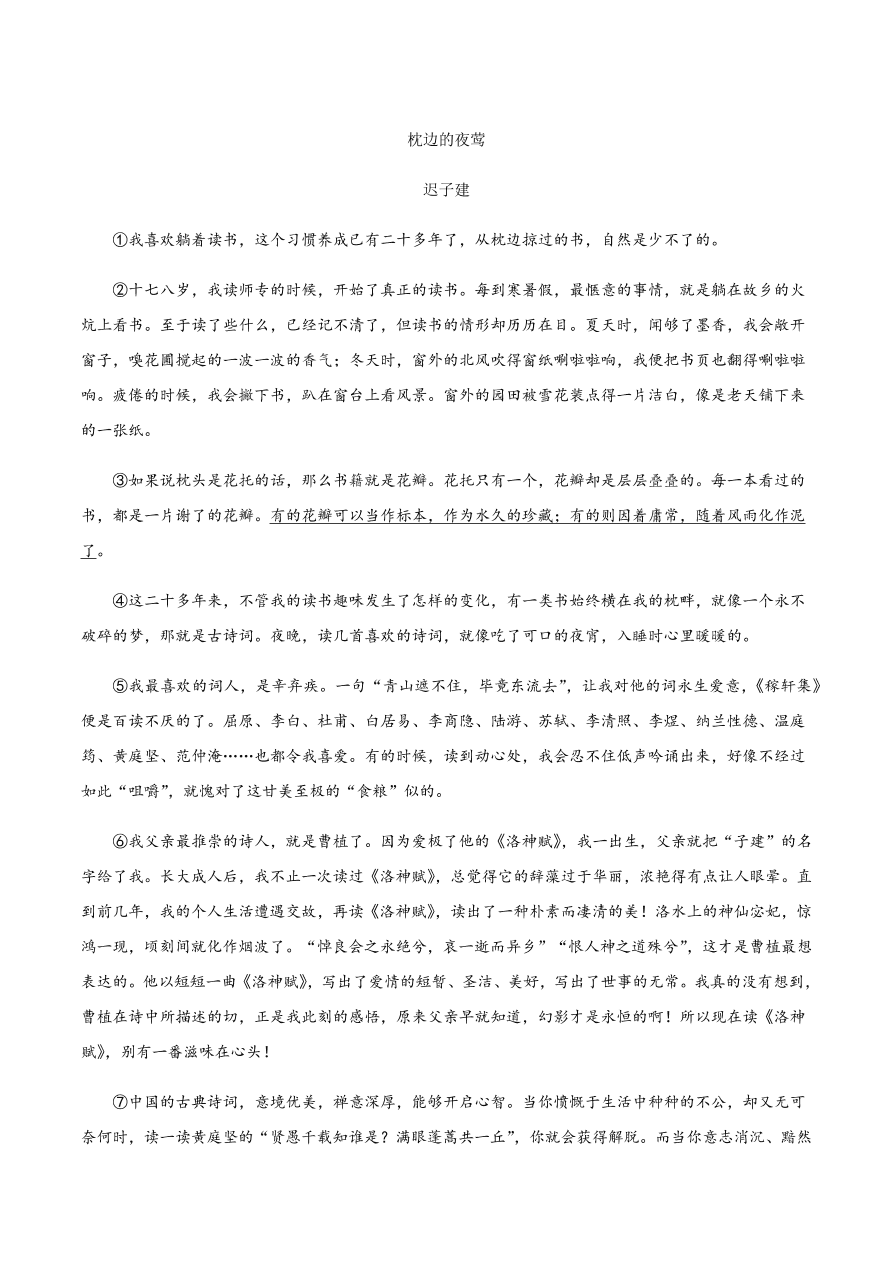 枕边的夜莺

迟子建

①我喜欢躺着读书，这个习惯养成已有二十多年了，从枕边掠过的书，自然是少不了的。

②十七八岁，我读师专的时候，开始了真正的读书。每到寒暑假，最惬意的事情，就是躺在故乡的火炕上看书。至于读了些什么，已经记不清了，但读书的情形却历历在目。夏天时，闻够了墨香，我会敞开窗子，嗅花圃搅起的一波一波的香气；冬天时，窗外的北风吹得窗纸唰啦啦响，我便把书页也翻得唰啦啦响。疲倦的时候，我会撇下书，趴在窗台上看风景。窗外的园田被雪花装点得一片洁白，像是老天铺下来的一张纸。

③如果说枕头是花托的话，那么书籍就是花瓣。花托只有一个，花瓣却是层层叠叠的。每一本看过的书，都是一片谢了的花瓣。有的花瓣可以当作标本，作为永久的珍藏；有的则因着庸常，随着风雨化作泥了。

④这二十多年来，不管我的读书趣味发生了怎样的变化，有一类书始终横在我的枕畔，就像一个永不破碎的梦，那就是古诗词。夜晚，读几首喜欢的诗词，就像吃了可口的夜宵，入睡时心里暖暖的。

⑤我最喜欢的词人，是辛弃疾。一句“青山遮不住，毕竟东流去”，让我对他的词永生爱意，《稼轩集》便是百读不厌的了。屈原、李白、杜甫、白居易、李商隐、陆游、苏轼、李清照、李煜、纳兰性德、温庭筠、黄庭坚、范仲淹……也都令我喜爱。有的时候，读到动心处，我会忍不住低声吟诵出来，好像不经过如此“咀嚼”，就愧对了这甘美至极的“食粮”似的。

⑥我父亲最推崇的诗人，就是曹植了。因为爱极了他的《洛神赋》，我一出生，父亲就把“子建”的名字给了我。长大成人后，我不止一次读过《洛神赋》，总觉得它的辞藻过于华丽，浓艳得有点让人眼晕。直到前几年，我的个人生活遭遇变故，再读《洛神赋》，读出了一种朴素而凄清的美！洛水上的神仙宓妃，惊鸿一现，顷刻间就化作烟波了。“悼良会之永绝兮，哀一逝而异乡”“恨人神之道殊兮”，这才是曹植最想表达的。他以短短一曲《洛神赋》，写出了爱情的短暂、圣洁、美好，写出了世事的无常。我真的没有想到，曹植在诗中所描述的切，正是我此刻的感悟，原来父亲早就知道，幻影才是永恒的啊！所以现在读《洛神赋》，别有一番滋味在心头！

⑦中国的古典诗词，意境优美，禅意深厚，能够开启心智。当你愤慨于生活中种种的不公，却又无可奈何时，读一读黄庭坚的“贤愚千载知谁是？满眼蓬蒿共一丘”，你就会获得解脱。而当你意志消沉、黯然